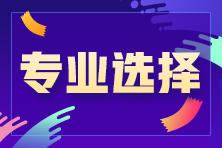 专业选择